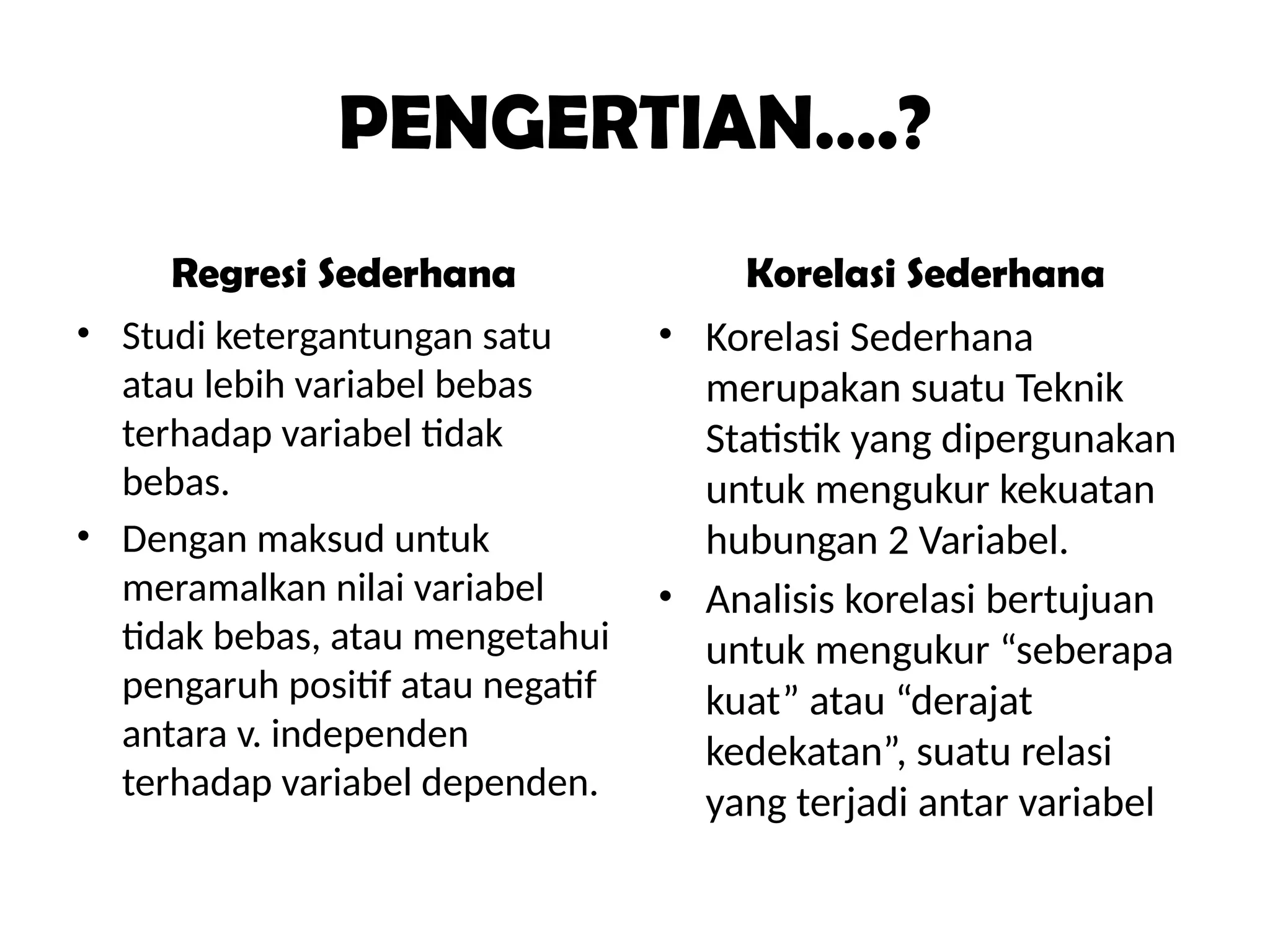 PENGERTIAN....?

Regresi Sederhana

• Studi ketergantungan satu atau lebih variabel bebas terhadap variabel tidak bebas.
• Dengan maksud untuk meramalkan nilai variabel tidak bebas, atau mengetahui pengaruh positif atau negatif antara v. independen terhadap variabel dependen.

Korelasi Sederhana

• Korelasi Sederhana merupakan suatu Teknik Statistik yang dipergunakan untuk mengukur kekuatan hubungan 2 Variabel.
• Analisis korelasi bertujuan untuk mengukur “seberapa kuat” atau “derajat kedekatan”, suatu relasi yang terjadi antar variabel